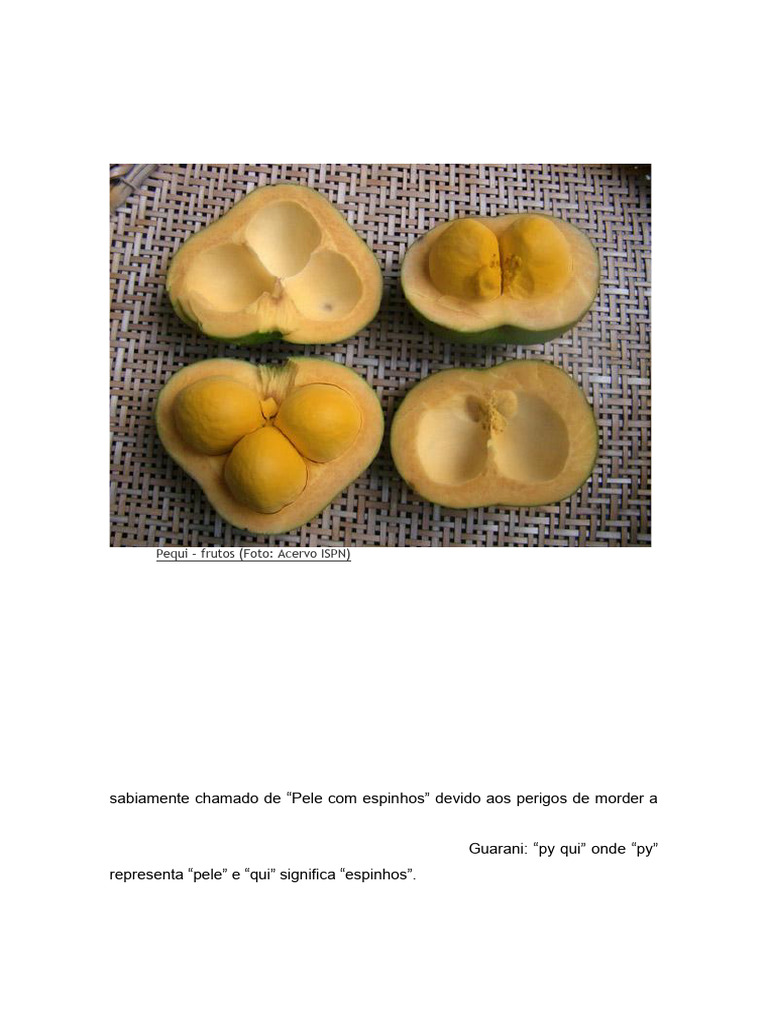 Pequi - frutos (Foto: Acervo ISPN)

sabiamente chamado de "Pele com espinhos" devido aos perigos de morder a

Guarani: "py qui" onde "py" representa "pele" e "qui" significa "espinhos".